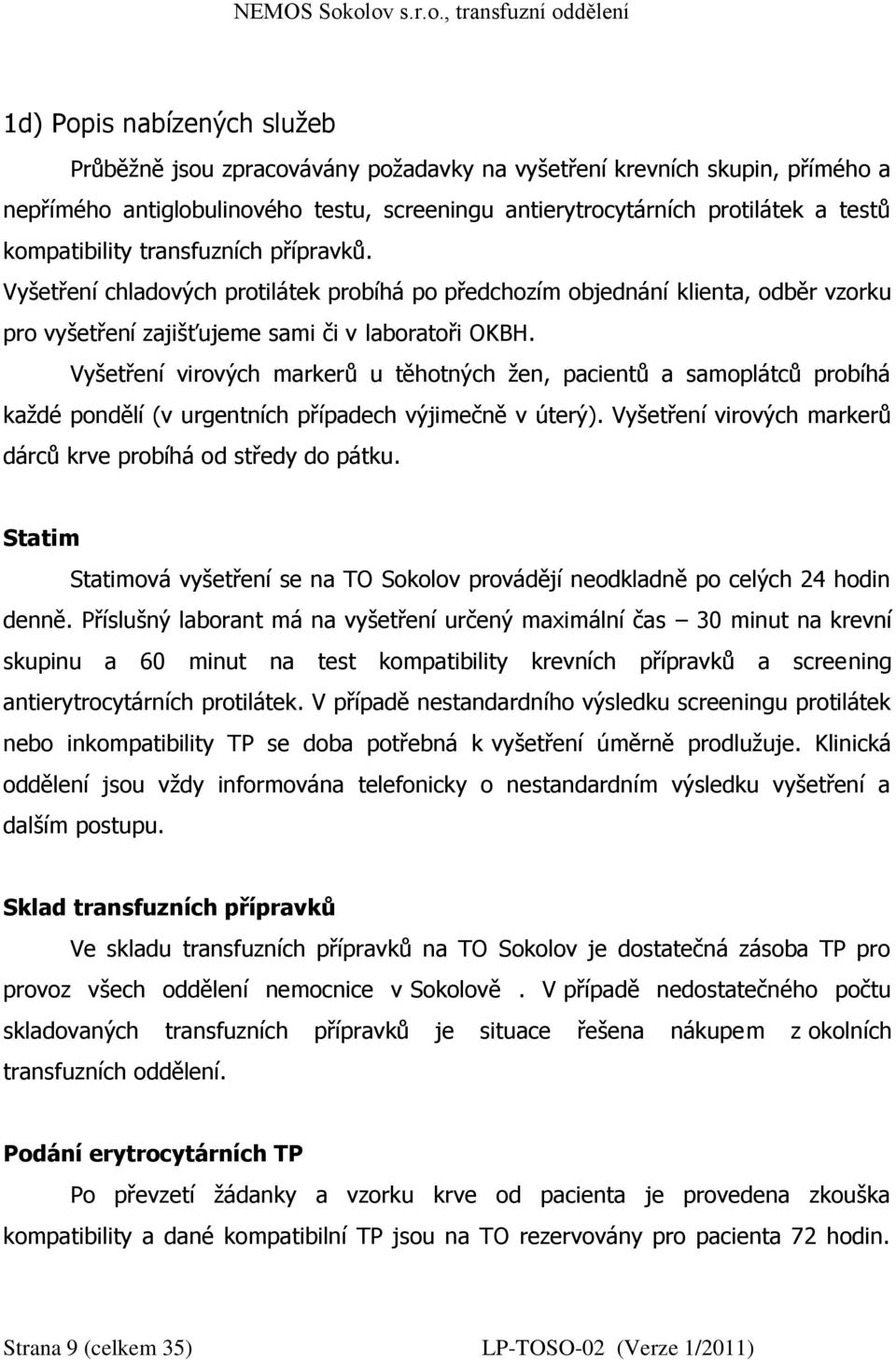 NEMOS Sokolov s.r.o., transfuzní oddělení

1d) Popis nabízených služeb

Průběžně jsou zpracovávány požadavky na vyšetření krevních skupin, přímého a nepřímého antiglobulinového testu, screeningu antierytrocytárních protilátek a testů kompatibility transfuzních přípravků.
Vyšetření chladových protilátek probíhá po předchozím objednání klienta, odběr vzorku pro vyšetření zajišťujeme sami či v laboratoři OKBH.

Vyšetření virových markerů u těhotných žen, pacientů a samoplátců probíhá každé pondělí (v urgentních případech výjimečně v úterý). Vyšetření virových markerů dárců krve probíhá od středy do pátku.

Statim

Statimová vyšetření se na TO Sokolov provádějí neodkladně po celých 24 hodin denně. Příslušný laborant má na vyšetření určený maximální čas – 30 minut na krevní skupinu a 60 minut na test kompatibility krevních přípravků a screening antierytrocytárních protilátek. V případě nestandardního výsledku screeningu protilátek nebo inkompatibility TP se doba potřebná k vyšetření úměrně prodlužuje. Klinická oddělení jsou vždy informována telefonicky o nestandardním výsledku vyšetření a dalším postupu.

Sklad transfuzních přípravků

Ve skladu transfuzních přípravků na TO Sokolov je dostatečná zásoba TP pro provoz všech oddělení nemocnice v Sokolově . V případě nedostatečného počtu skladovaných transfuzních přípravků je situace řešena nákupem z okolních transfuzních oddělení.

Podání erytrocytárních TP

Po převzetí žádanky a vzorku krve od pacienta je provedena zkouška kompatibility a dané kompatibilní TP jsou na TO rezervovány pro pacienta 72 hodin.

Strana 9 (celkem 35)

LP-TOSO-02 (Verze 1/2011)